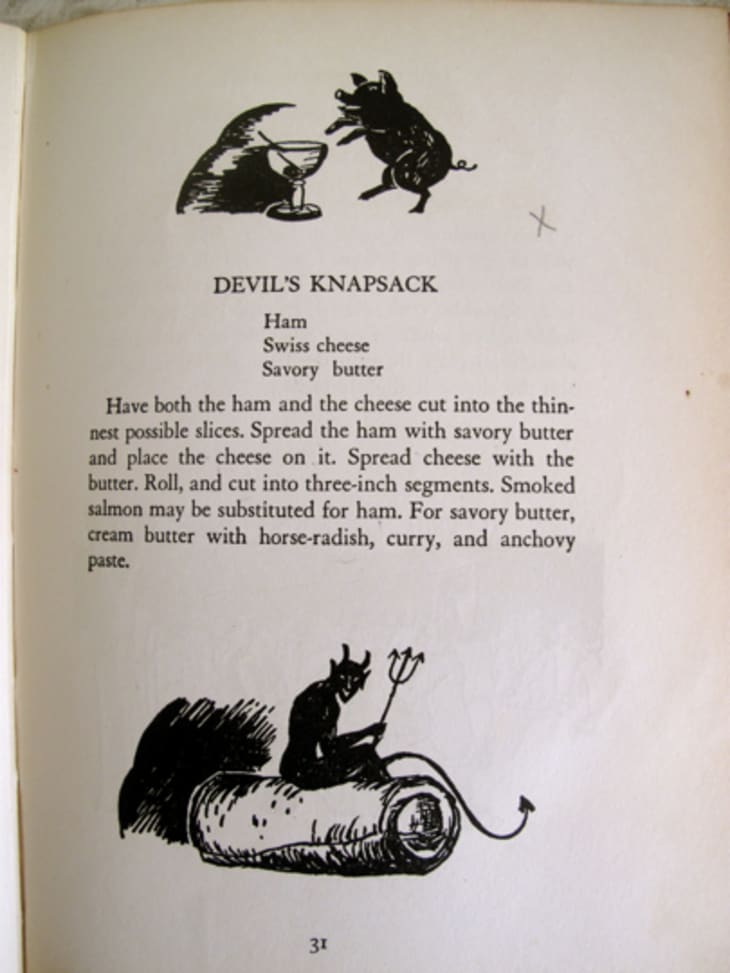 X

DEVIL'S KNAPSACK

Ham
Swiss cheese
Savory butter

Have both the ham and the cheese cut into the thinnest possible slices. Spread the ham with savory butter and place the cheese on it. Spread cheese with the butter. Roll, and cut into three-inch segments. Smoked salmon may be substituted for ham. For savory butter, cream butter with horse-radish, curry, and anchovy paste.

31